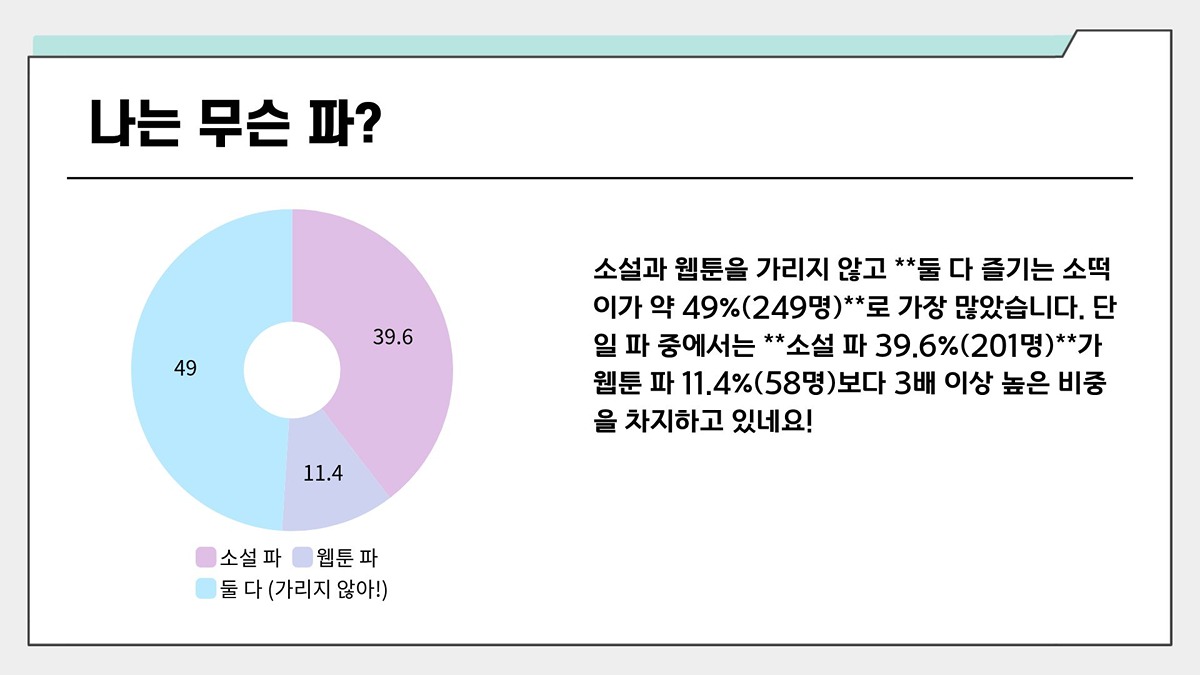 나는 무슨 파?

39.6

49

11.4

소설 파 웹툰 파
둘 다 (가리지 않아!)

소설과 웹툰을 가리지 않고 **둘 다 즐기는 소떡이가 약 49%(249명)**로 가장 많았습니다. 단일 파 중에서는 **소설 파 39.6%(201명)**가 웹툰 파 11.4%(58명)보다 3배 이상 높은 비중을 차지하고 있네요!